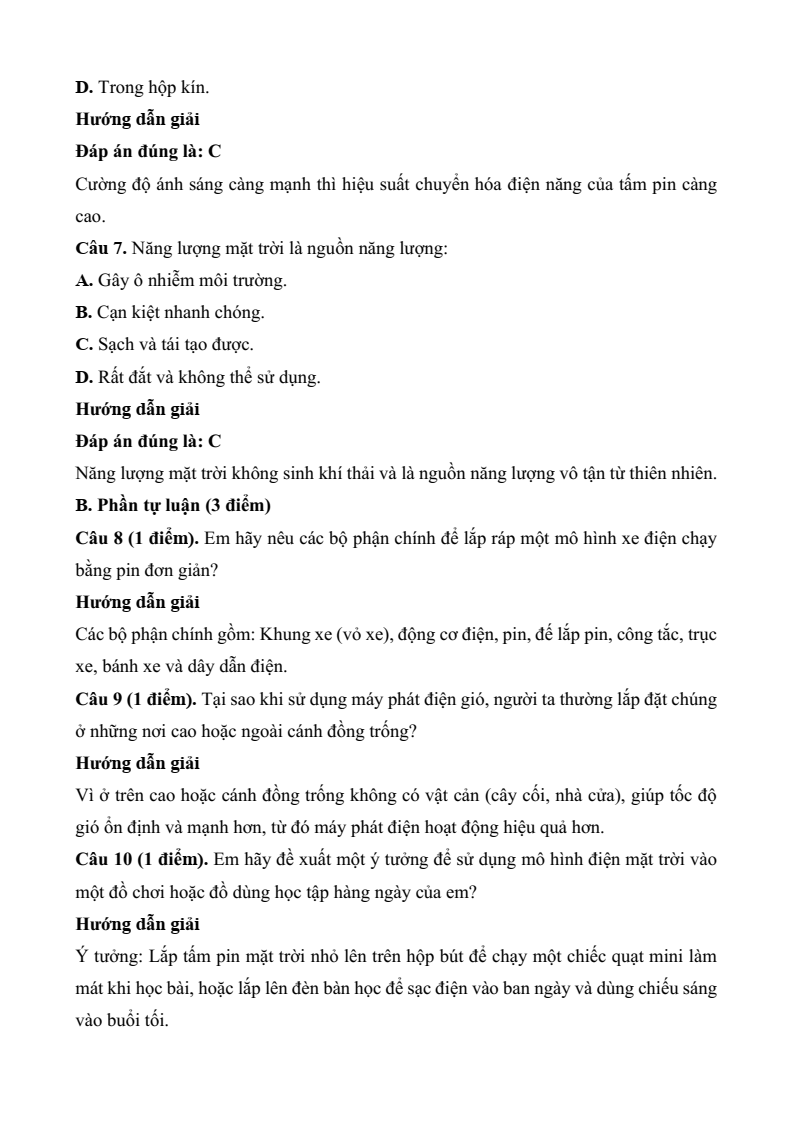 D. Trong hộp kín.
Hướng dẫn giải
Đáp án đúng là: C
Cường độ ánh sáng càng mạnh thì hiệu suất chuyển hóa điện năng của tấm pin càng cao.
Câu 7. Năng lượng mặt trời là nguồn năng lượng:
A. Gây ô nhiễm môi trường.
B. Cạn kiệt nhanh chóng.
C. Sạch và tái tạo được.
D. Rất đắt và không thể sử dụng.
Hướng dẫn giải
Đáp án đúng là: C
Năng lượng mặt trời không sinh khí thải và là nguồn năng lượng vô tận từ thiên nhiên.
B. Phần tự luận (3 điểm)
Câu 8 (1 điểm). Em hãy nêu các bộ phận chính để lắp ráp một mô hình xe điện chạy bằng pin đơn giản?
Hướng dẫn giải
Các bộ phận chính gồm: Khung xe (vỏ xe), động cơ điện, pin, đế lắp pin, công tắc, trục xe, bánh xe và dây dẫn điện.
Câu 9 (1 điểm). Tại sao khi sử dụng máy phát điện gió, người ta thường lắp đặt chúng ở những nơi cao hoặc ngoài cánh đồng trống?
Hướng dẫn giải
Vì ở trên cao hoặc cánh đồng trống không có vật cản (cây cối, nhà cửa), giúp tốc độ gió ổn định và mạnh hơn, từ đó máy phát điện hoạt động hiệu quả hơn.
Câu 10 (1 điểm). Em hãy đề xuất một ý tưởng để sử dụng mô hình điện mặt trời vào một đồ chơi hoặc đồ dùng học tập hàng ngày của em?
Hướng dẫn giải
Ý tưởng: Lắp tấm pin mặt trời nhỏ lên trên hộp bút để chạy một chiếc quạt mini làm mát khi học bài, hoặc lắp lên đèn bàn học để sạc điện vào ban ngày và dùng chiếu sáng vào buổi tối.